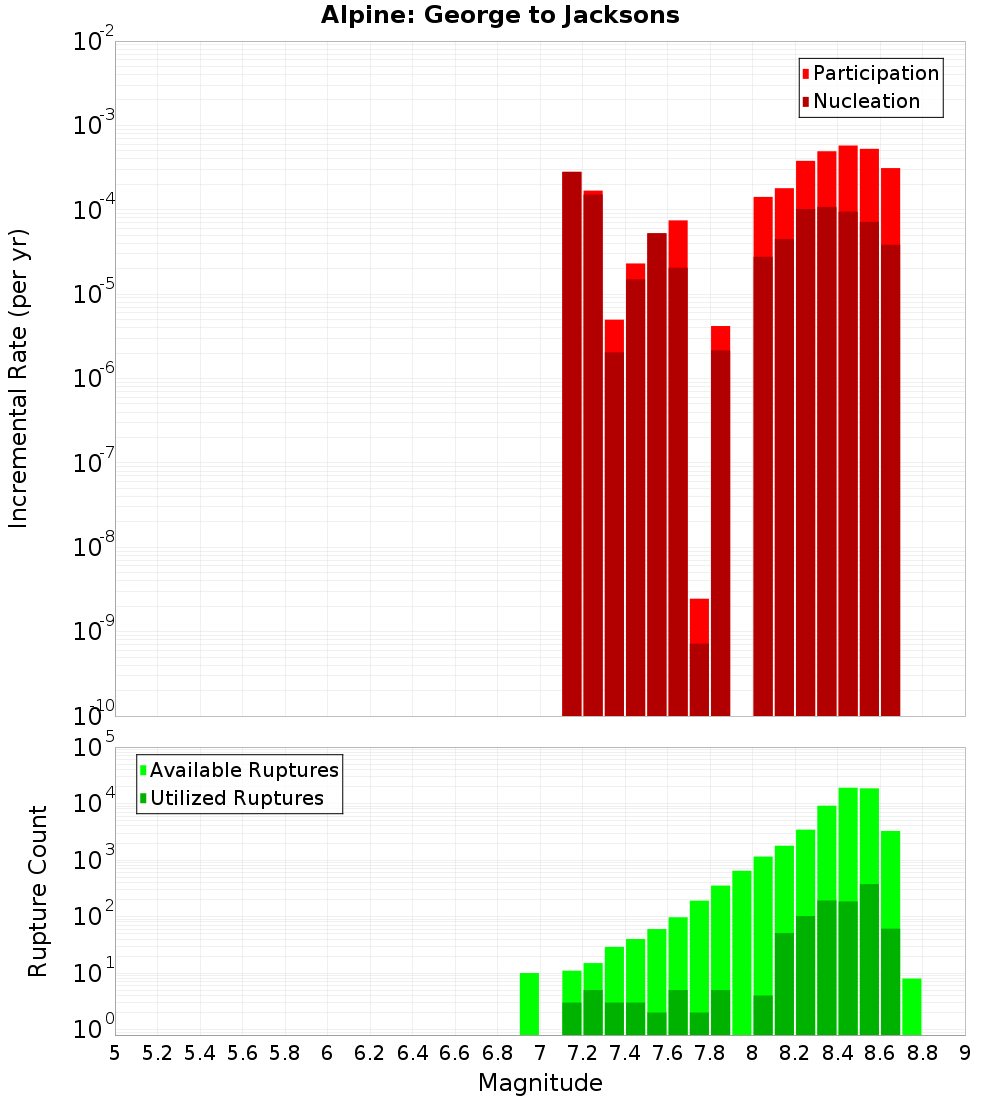 Alpine: George to Jacksons

Participation
Nucleation

Incremental Rate (per yr)

$10^{-2}$
$10^{-3}$
$10^{-4}$
$10^{-5}$
$10^{-6}$
$10^{-7}$
$10^{-8}$
$10^{-9}$
$10^{-10}$

Available Ruptures
Utilized Ruptures

Rupture Count

$10^{5}$
$10^{4}$
$10^{3}$
$10^{2}$
$10^{1}$
$10^{0}$

5 5.2 5.4 5.6 5.8 6 6.2 6.4 6.6 6.8 7 7.2 7.4 7.6 7.8 8 8.2 8.4 8.6 8.8 9

Magnitude